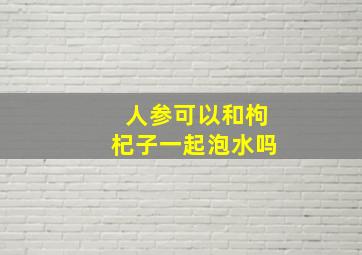 人参可以和枸杞子一起泡水吗